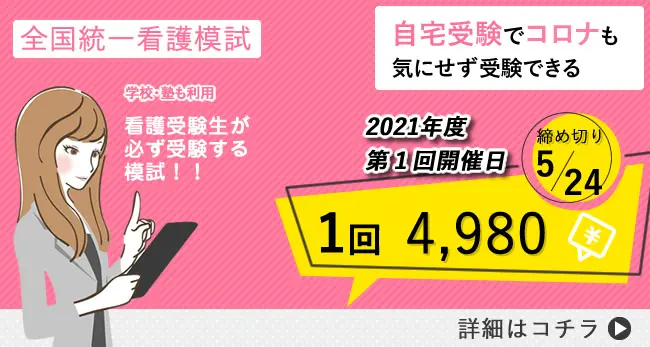 全国統一看護模試

自宅受験でコロナも気にせず受験できる

学校・塾も利用

看護受験生が必ず受験する模試！！

2021年度
第１回開催日

締め切り
5/24

1回 4,980 ¥

詳細はコチラ